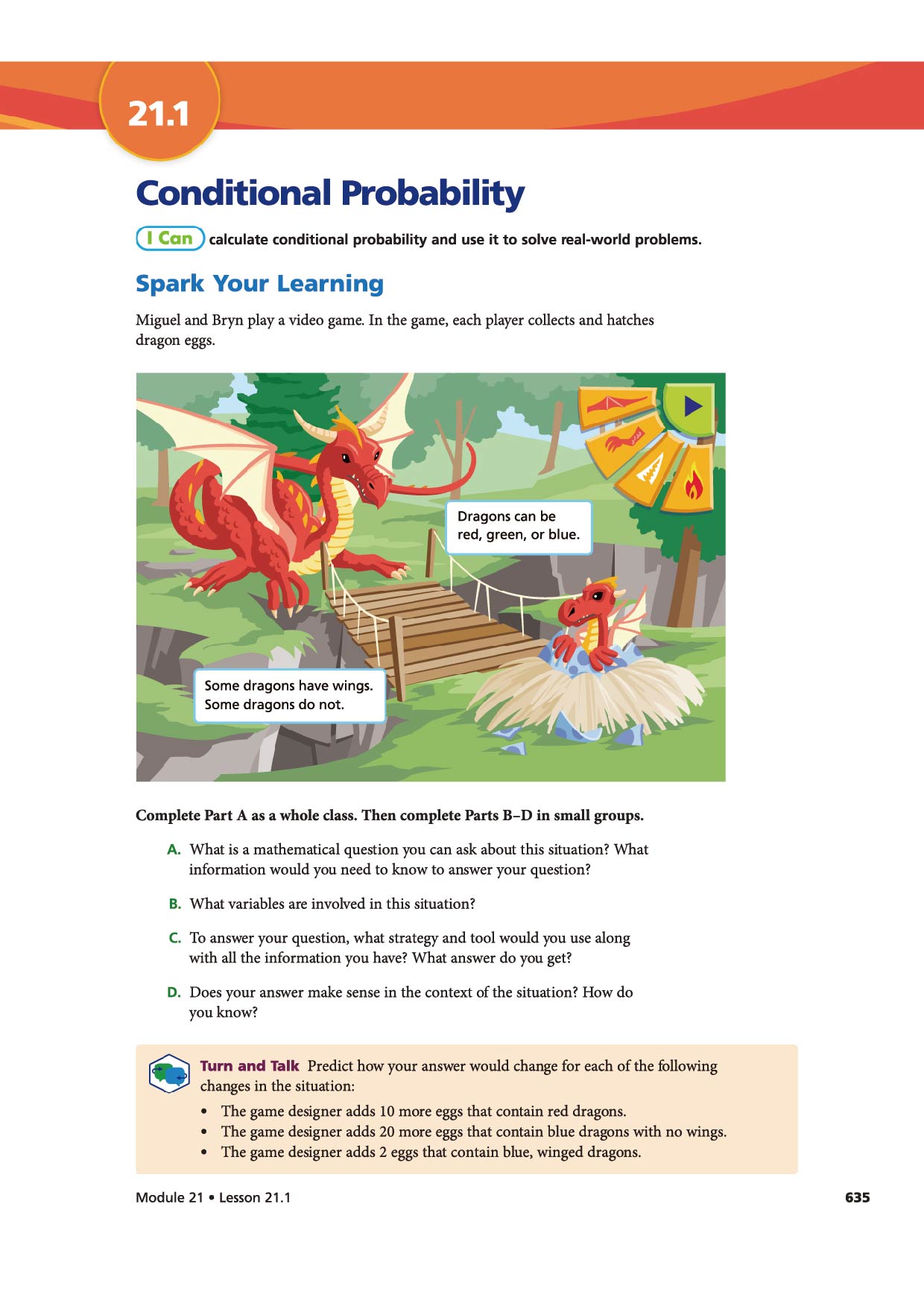 21.1

Conditional Probability

I Can calculate conditional probability and use it to solve real-world problems.

Spark Your Learning

Miguel and Bryn play a video game. In the game, each player collects and hatches dragon eggs.

Dragons can be red, green, or blue.

Some dragons have wings. Some dragons do not.

Complete Part A as a whole class. Then complete Parts B–D in small groups.

A. What is a mathematical question you can ask about this situation? What information would you need to know to answer your question?

B. What variables are involved in this situation?

C. To answer your question, what strategy and tool would you use along with all the information you have? What answer do you get?

D. Does your answer make sense in the context of the situation? How do you know?

Turn and Talk Predict how your answer would change for each of the following changes in the situation:

• The game designer adds 10 more eggs that contain red dragons.
• The game designer adds 20 more eggs that contain blue dragons with no wings.
• The game designer adds 2 eggs that contain blue, winged dragons.

Module 21 • Lesson 21.1

635